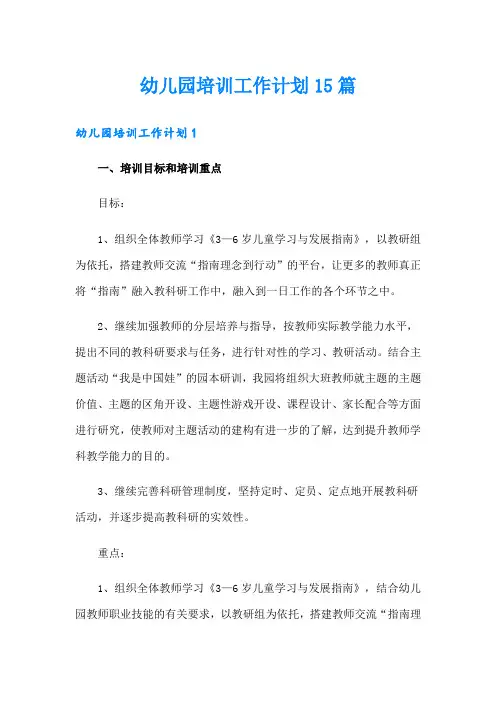 幼儿园培训工作计划15篇

幼儿园培训工作计划1

一、培训目标和培训重点

目标：

1、组织全体教师学习《3—6岁儿童学习与发展指南》，以教研组为依托，搭建教师交流“指南理念到行动”的平台，让更多的教师真正将“指南”融入教科研工作中，融入到一日工作的各个环节之中。

2、继续加强教师的分层培养与指导，按教师实际教学能力水平，提出不同的教科研要求与任务，进行针对性的学习、教研活动。结合主题活动“我是中国娃”的园本研训，我园将组织大班教师就主题的主题价值、主题的区角开设、主题性游戏开设、课程设计、家长配合等方面进行研究，使教师对主题活动的建构有进一步的了解，达到提升教师学科教学能力的目的。

3、继续完善科研管理制度，坚持定时、定员、定点地开展教科研活动，并逐步提高教科研的实效性。

重点：

1、组织全体教师学习《3—6岁儿童学习与发展指南》，结合幼儿园教师职业技能的有关要求，以教研组为依托，搭建教师交流“指南理